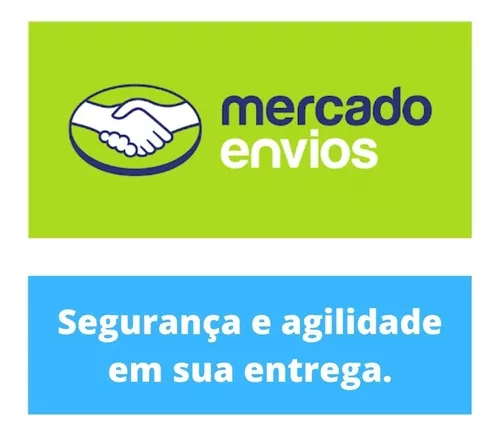 mercado
envios

Segurança e agilidade em sua entrega.